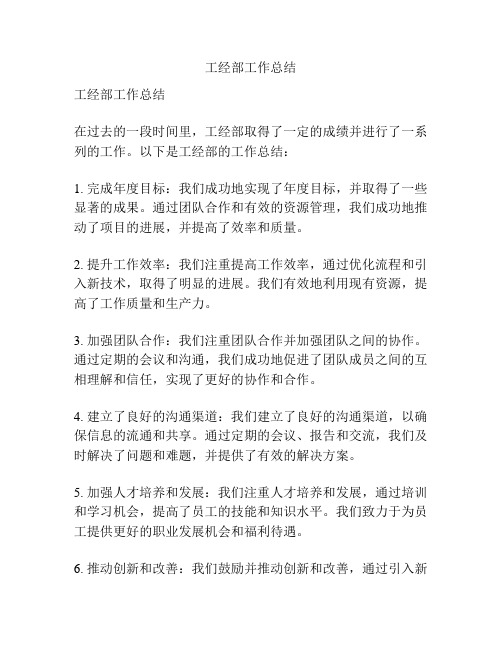 工经部工作总结

工经部工作总结

在过去的一段时间里，工经部取得了一定的成绩并进行了一系列的工作。以下是工经部的工作总结：

1. 完成年度目标：我们成功地实现了年度目标，并取得了一些显著的成果。通过团队合作和有效的资源管理，我们成功地推动了项目的进展，并提高了效率和质量。

2. 提升工作效率：我们注重提高工作效率，通过优化流程和引入新技术，取得了明显的进展。我们有效地利用现有资源，提高了工作质量和生产力。

3. 加强团队合作：我们注重团队合作并加强团队之间的协作。通过定期的会议和沟通，我们成功地促进了团队成员之间的互相理解和信任，实现了更好的协作和合作。

4. 建立了良好的沟通渠道：我们建立了良好的沟通渠道，以确保信息的流通和共享。通过定期的会议、报告和交流，我们及时解决了问题和难题，并提供了有效的解决方案。

5. 加强人才培养和发展：我们注重人才培养和发展，通过培训和学习机会，提高了员工的技能和知识水平。我们致力于为员工提供更好的职业发展机会和福利待遇。

6. 推动创新和改善：我们鼓励并推动创新和改善，通过引入新